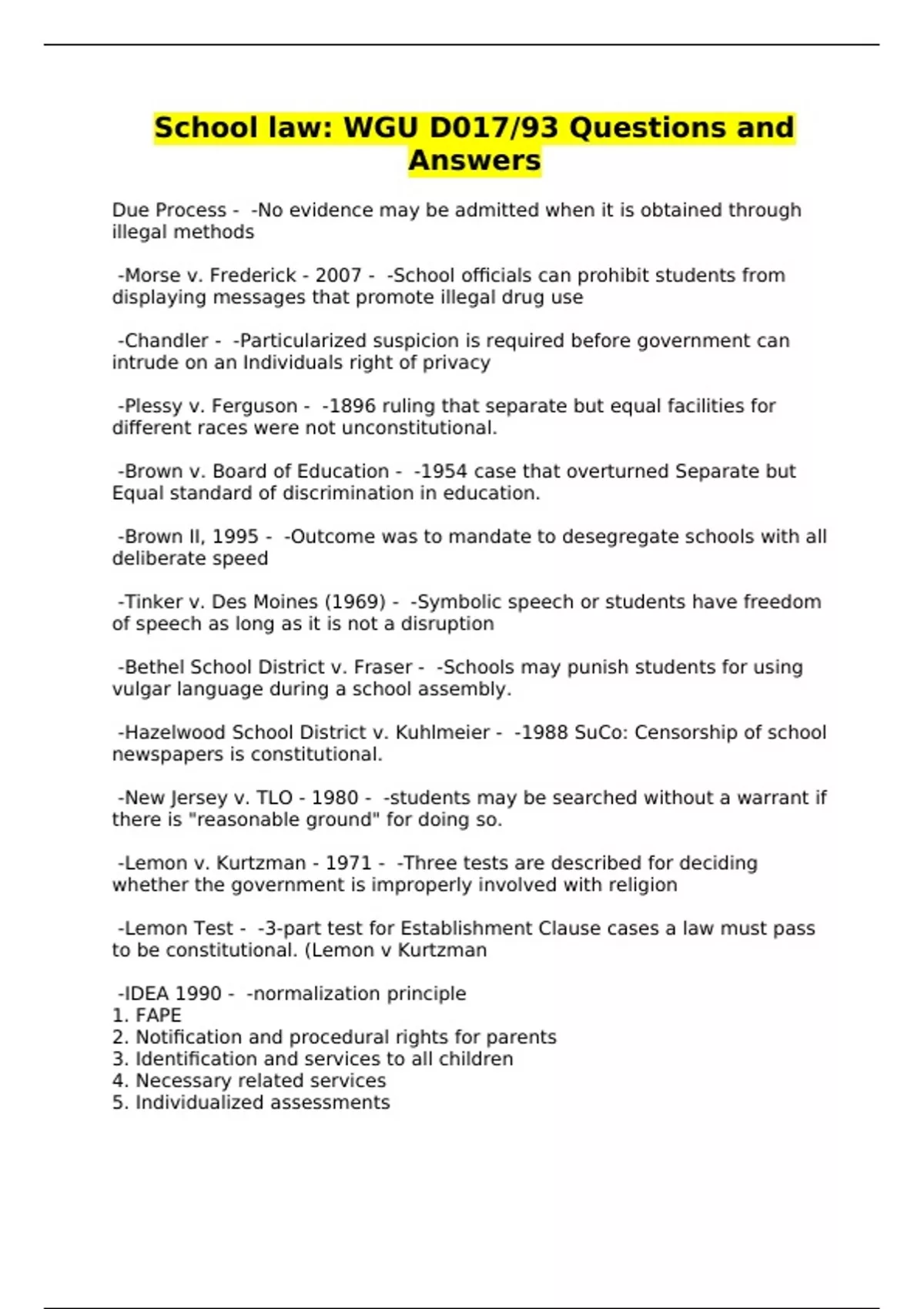 School law: WGU D017/93 Questions and Answers

Due Process - -No evidence may be admitted when it is obtained through illegal methods

-Morse v. Frederick - 2007 - -School officials can prohibit students from displaying messages that promote illegal drug use

-Chandler - -Particularized suspicion is required before government can intrude on an Individuals right of privacy

-Plessy v. Ferguson - -1896 ruling that separate but equal facilities for different races were not unconstitutional.

-Brown v. Board of Education - -1954 case that overturned Separate but Equal standard of discrimination in education.

-Brown II, 1995 - -Outcome was to mandate to desegregate schools with all deliberate speed

-Tinker v. Des Moines (1969) - -Symbolic speech or students have freedom of speech as long as it is not a disruption

-Bethel School District v. Fraser - -Schools may punish students for using vulgar language during a school assembly.

-Hazelwood School District v. Kuhlmeier - -1988 SuCo: Censorship of school newspapers is constitutional.

-New Jersey v. TLO - 1980 - -students may be searched without a warrant if there is "reasonable ground" for doing so.

-Lemon v. Kurtzman - 1971 - -Three tests are described for deciding whether the government is improperly involved with religion

-Lemon Test - -3-part test for Establishment Clause cases a law must pass to be constitutional. (Lemon v Kurtzman

-IDEA 1990 - -normalization principle
1. FAPE
2. Notification and procedural rights for parents
3. Identification and services to all children
4. Necessary related services
5. Individualized assessments